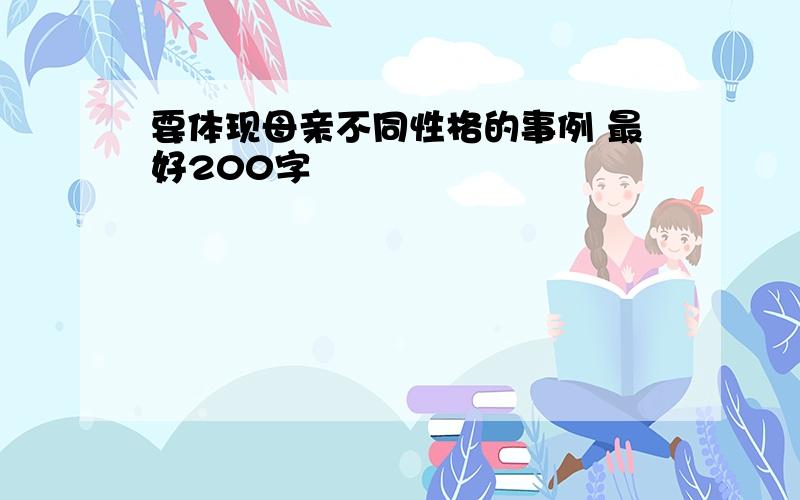 要体现母亲不同性格的事例 最好200字